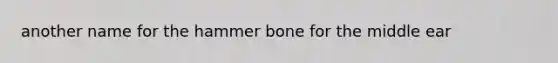 another name for the hammer bone for the middle ear